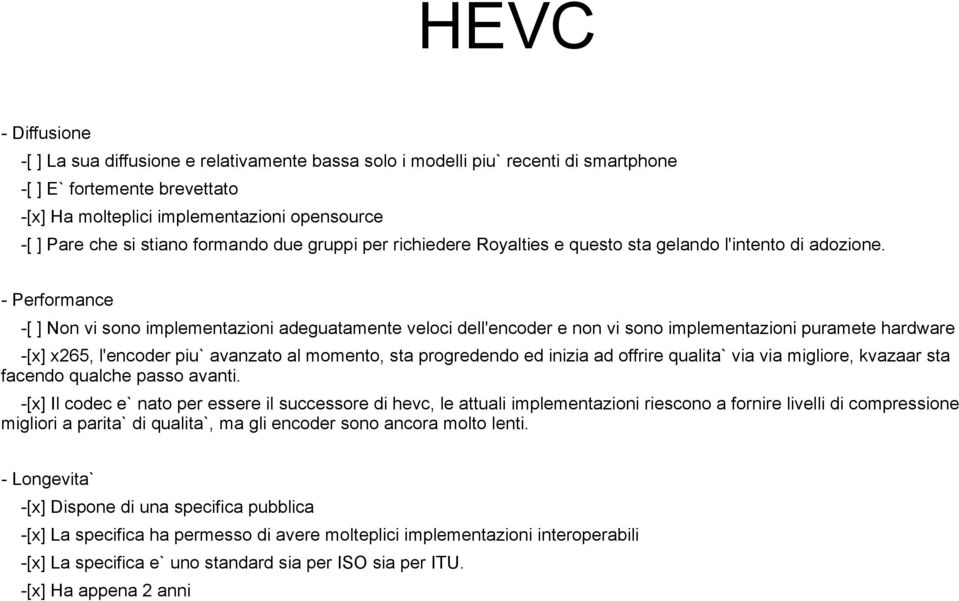 HEVC

- Diffusione

-[ ] La sua diffusione e relativamente bassa solo i modelli piu` recenti di smartphone

-[ ] E` fortemente brevettato

-[x] Ha molteplici implementazioni opensource

-[ ] Pare che si stiano formando due gruppi per richiedere Royalties e questo sta gelando l'intento di adozione.

- Performance

-[ ] Non vi sono implementazioni adeguatamente veloci dell'encoder e non vi sono implementazioni puramete hardware

-[x] x265, l'encoder piu` avanzato al momento, sta progredendo ed inizia ad offrire qualita` via via migliore, kvazaar sta facendo qualche passo avanti.

-[x] Il codec e` nato per essere il successore di hevc, le attuali implementazioni riescono a fornire livelli di compressione migliori a parita` di qualita`, ma gli encoder sono ancora molto lenti.

- Longevita`

-[x] Dispone di una specifica pubblica

-[x] La specifica ha permesso di avere molteplici implementazioni interoperabili

-[x] La specifica e` uno standard sia per ISO sia per ITU.

-[x] Ha appena 2 anni